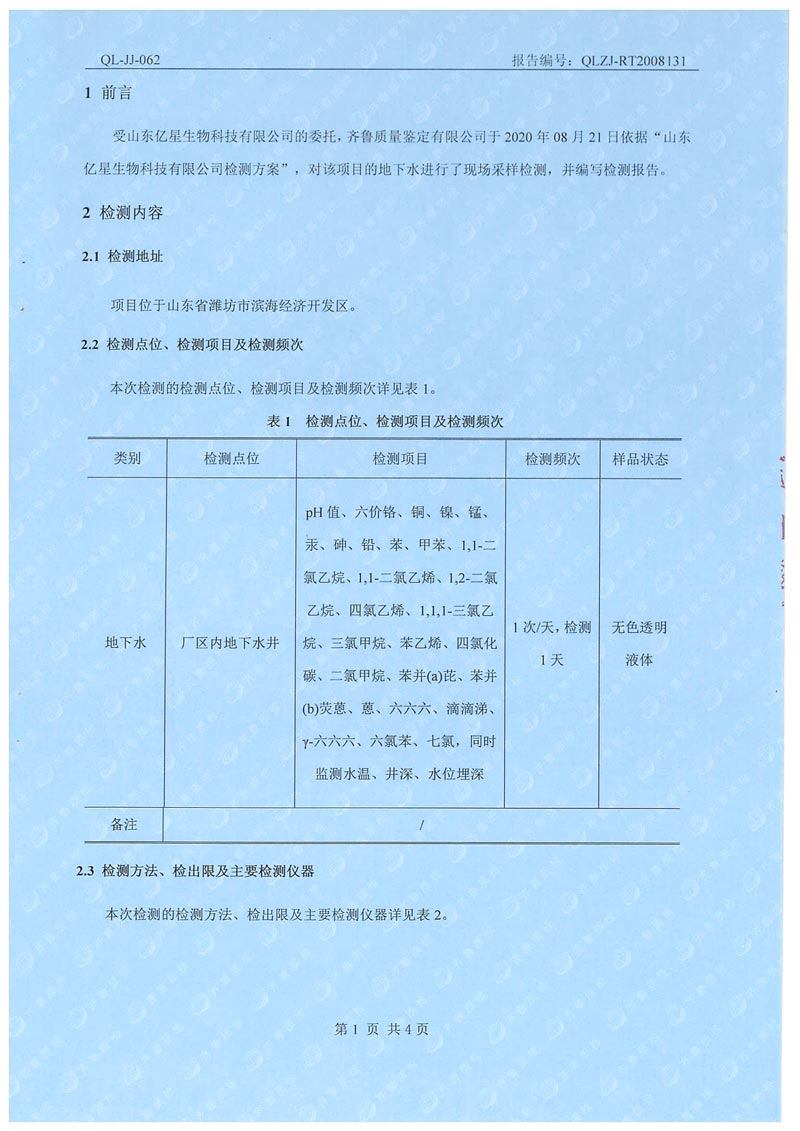 QL-JJ-062　　　　　　　　　　　　　　　　　　　　　　　　报告编号：QLZJ-RT2008131

1 前言

受山东亿星生物科技有限公司的委托，齐鲁质量鉴定有限公司于 2020 年 08 月 21 日依据“山东亿星生物科技有限公司检测方案”，对该项目的地下水进行了现场采样检测，并编写检测报告。

2 检测内容

2.1 检测地址

项目位于山东省潍坊市滨海经济开发区。

2.2 检测点位、检测项目及检测频次

本次检测的检测点位、检测项目及检测频次详见表 1。

表 1　检测点位、检测项目及检测频次

| 类别 | 检测点位 | 检测项目 | 检测频次 | 样品状态 |
|---|---|---|---|---|
| 地下水 | 厂区内地下水井 | pH 值、六价铬、铜、镍、锰、汞、砷、铅、苯、甲苯、1,1-二氯乙烷、1,1-二氯乙烯、1,2-二氯乙烷、四氯乙烯、1,1,1-三氯乙烷、三氯甲烷、苯乙烯、四氯化碳、二氯甲烷、苯并(a)芘、苯并(b)荧蒽、蒽、六六六、滴滴涕、γ-六六六、六氯苯、七氯，同时监测水温、井深、水位埋深 | 1 次/天，检测 1 天 | 无色透明液体 |
| 备注 | / | | | |

2.3 检测方法、检出限及主要检测仪器

本次检测的检测方法、检出限及主要检测仪器详见表 2。

第 1 页 共 4 页